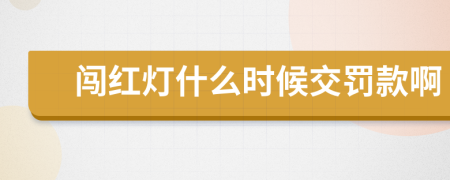 闯红灯什么时候交罚款啊